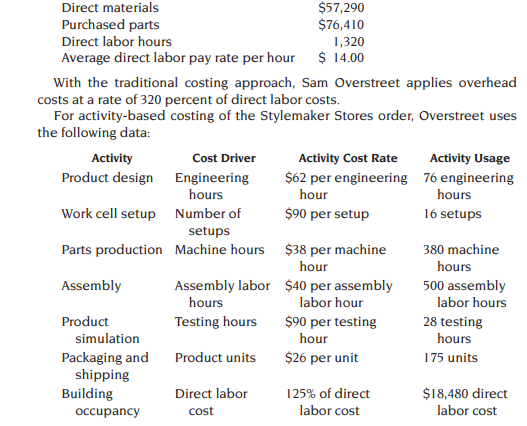 | | |
|---|---|
| Direct materials | \$57,290 |
| Purchased parts | \$76,410 |
| Direct labor hours | 1,320 |
| Average direct labor pay rate per hour | \$ 14.00 |

With the traditional costing approach, Sam Overstreet applies overhead costs at a rate of 320 percent of direct labor costs.

For activity-based costing of the Stylemaker Stores order, Overstreet uses the following data:

| Activity | Cost Driver | Activity Cost Rate | Activity Usage |
|---|---|---|---|
| Product design | Engineering hours | \$62 per engineering hour | 76 engineering hours |
| Work cell setup | Number of setups | \$90 per setup | 16 setups |
| Parts production | Machine hours | \$38 per machine hour | 380 machine hours |
| Assembly | Assembly labor hours | \$40 per assembly labor hour | 500 assembly labor hours |
| Product simulation | Testing hours | \$90 per testing hour | 28 testing hours |
| Packaging and shipping | Product units | \$26 per unit | 175 units |
| Building occupancy | Direct labor cost | 125% of direct labor cost | \$18,480 direct labor cost |